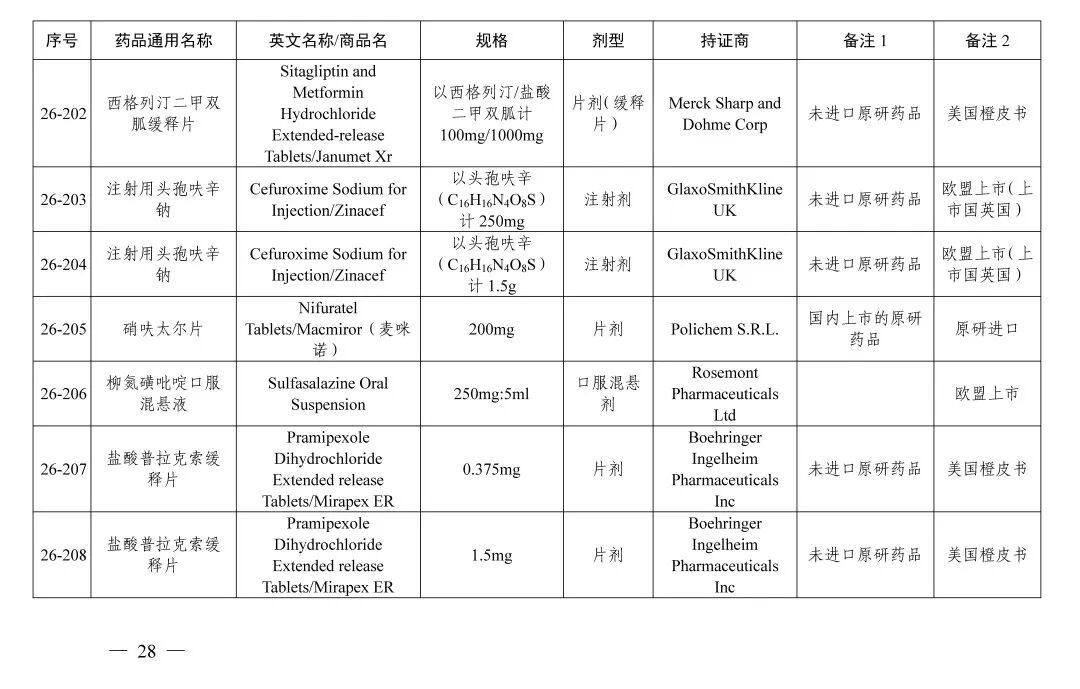 | 序号 | 药品通用名称 | 英文名称/商品名 | 规格 | 剂型 | 持证商 | 备注 1 | 备注 2 |
|---|---|---|---|---|---|---|---|
| 26-202 | 西格列汀二甲双胍缓释片 | Sitagliptin and Metformin Hydrochloride Extended-release Tablets/Janumet Xr | 以西格列汀/盐酸二甲双胍计 100mg/1000mg | 片剂(缓释片) | Merck Sharp and Dohme Corp | 未进口原研药品 | 美国橙皮书 |
| 26-203 | 注射用头孢呋辛钠 | Cefuroxime Sodium for Injection/Zinacef | 以头孢呋辛（$C_{16}H_{16}N_4O_8S$）计 250mg | 注射剂 | GlaxoSmithKline UK | 未进口原研药品 | 欧盟上市(上市国英国) |
| 26-204 | 注射用头孢呋辛钠 | Cefuroxime Sodium for Injection/Zinacef | 以头孢呋辛（$C_{16}H_{16}N_4O_8S$）计 1.5g | 注射剂 | GlaxoSmithKline UK | 未进口原研药品 | 欧盟上市(上市国英国) |
| 26-205 | 硝呋太尔片 | Nifuratel Tablets/Macmiror（麦咪诺） | 200mg | 片剂 | Polichem S.R.L. | 国内上市的原研药品 | 原研进口 |
| 26-206 | 柳氮磺吡啶口服混悬液 | Sulfasalazine Oral Suspension | 250mg:5ml | 口服混悬剂 | Rosemont Pharmaceuticals Ltd | | 欧盟上市 |
| 26-207 | 盐酸普拉克索缓释片 | Pramipexole Dihydrochloride Extended release Tablets/Mirapex ER | 0.375mg | 片剂 | Boehringer Ingelheim Pharmaceuticals Inc | 未进口原研药品 | 美国橙皮书 |
| 26-208 | 盐酸普拉克索缓释片 | Pramipexole Dihydrochloride Extended release Tablets/Mirapex ER | 1.5mg | 片剂 | Boehringer Ingelheim Pharmaceuticals Inc | 未进口原研药品 | 美国橙皮书 |

— 28 —